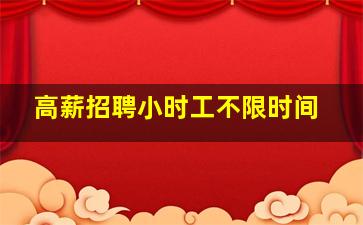 高薪招聘小时工不限时间